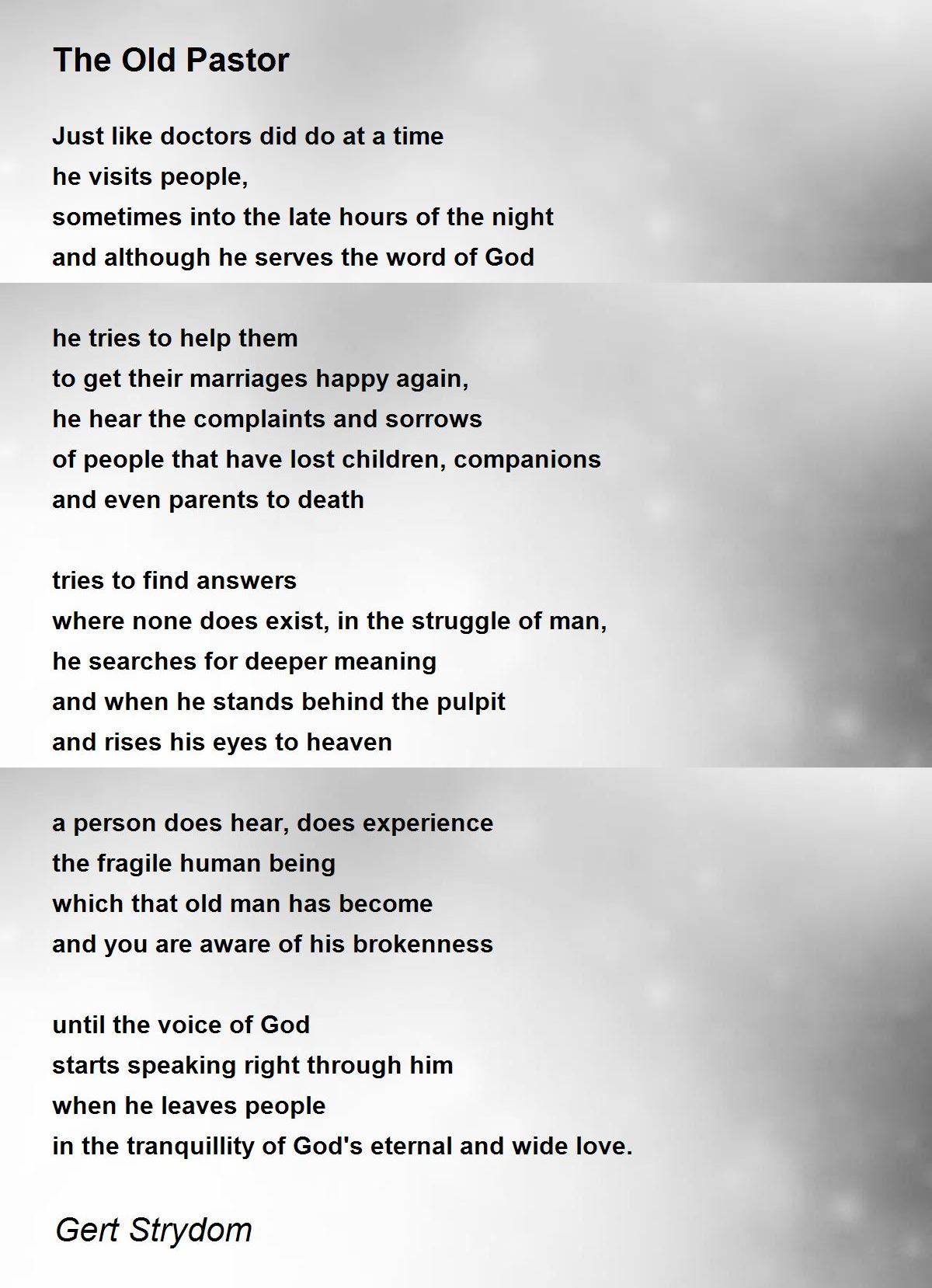 The Old Pastor

Just like doctors did do at a time
he visits people,
sometimes into the late hours of the night
and although he serves the word of God

he tries to help them
to get their marriages happy again,
he hear the complaints and sorrows
of people that have lost children, companions
and even parents to death

tries to find answers
where none does exist, in the struggle of man,
he searches for deeper meaning
and when he stands behind the pulpit
and rises his eyes to heaven

a person does hear, does experience
the fragile human being
which that old man has become
and you are aware of his brokenness

until the voice of God
starts speaking right through him
when he leaves people
in the tranquillity of God's eternal and wide love.

Gert Strydom